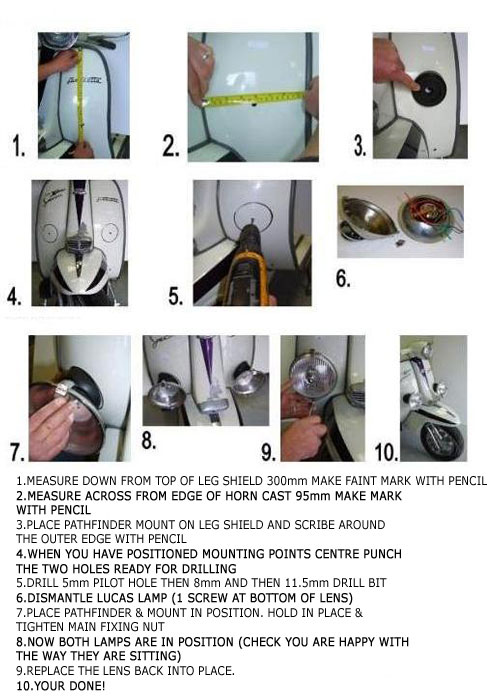 1.

2.

3.

4.

5.

6.

7.

8.

9.

10.

1.MEASURE DOWN FROM TOP OF LEG SHIELD 300mm MAKE FAINT MARK WITH PENCIL
2.MEASURE ACROSS FROM EDGE OF HORN CAST 95mm MAKE MARK WITH PENCIL
3.PLACE PATHFINDER MOUNT ON LEG SHIELD AND SCRIBE AROUND THE OUTER EDGE WITH PENCIL
4.WHEN YOU HAVE POSITIONED MOUNTING POINTS CENTRE PUNCH THE TWO HOLES READY FOR DRILLING
5.DRILL 5mm PILOT HOLE THEN 8mm AND THEN 11.5mm DRILL BIT
6.DISMANTLE LUCAS LAMP (1 SCREW AT BOTTOM OF LENS)
7.PLACE PATHFINDER & MOUNT IN POSITION. HOLD IN PLACE & TIGHTEN MAIN FIXING NUT
8.NOW BOTH LAMPS ARE IN POSITION (CHECK YOU ARE HAPPY WITH THE WAY THEY ARE SITTING)
9.REPLACE THE LENS BACK INTO PLACE.
10.YOUR DONE!